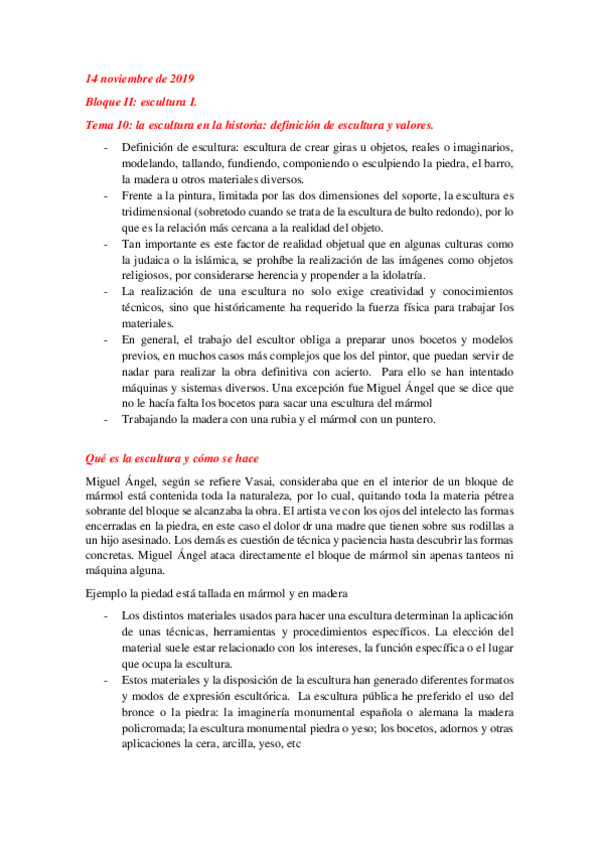 14 noviembre de 2019

Bloque II: escultura I.

Tema 10: la escultura en la historia: definición de escultura y valores.

- Definición de escultura: escultura de crear giras u objetos, reales o imaginarios, modelando, tallando, fundiendo, componiendo o esculpiendo la piedra, el barro, la madera u otros materiales diversos.
- Frente a la pintura, limitada por las dos dimensiones del soporte, la escultura es tridimensional (sobretodo cuando se trata de la escultura de bulto redondo), por lo que es la relación más cercana a la realidad del objeto.
- Tan importante es este factor de realidad objetual que en algunas culturas como la judaica o la islámica, se prohíbe la realización de las imágenes como objetos religiosos, por considerarse herencia y propender a la idolatría.
- La realización de una escultura no solo exige creatividad y conocimientos técnicos, sino que históricamente ha requerido la fuerza física para trabajar los materiales.
- En general, el trabajo del escultor obliga a preparar unos bocetos y modelos previos, en muchos casos más complejos que los del pintor, que puedan servir de nadar para realizar la obra definitiva con acierto. Para ello se han intentado máquinas y sistemas diversos. Una excepción fue Miguel Ángel que se dice que no le hacía falta los bocetos para sacar una escultura del mármol
- Trabajando la madera con una rubia y el mármol con un puntero.

Qué es la escultura y cómo se hace

Miguel Ángel, según se refiere Vasai, consideraba que en el interior de un bloque de mármol está contenida toda la naturaleza, por lo cual, quitando toda la materia pétrea sobrante del bloque se alcanzaba la obra. El artista ve con los ojos del intelecto las formas encerradas en la piedra, en este caso el dolor dr una madre que tienen sobre sus rodillas a un hijo asesinado. Los demás es cuestión de técnica y paciencia hasta descubrir las formas concretas. Miguel Ángel ataca directamente el bloque de mármol sin apenas tanteos ni máquina alguna.

Ejemplo la piedad está tallada en mármol y en madera

- Los distintos materiales usados para hacer una escultura determinan la aplicación de unas técnicas, herramientas y procedimientos específicos. La elección del material suele estar relacionado con los intereses, la función específica o el lugar que ocupa la escultura.
- Estos materiales y la disposición de la escultura han generado diferentes formatos y modos de expresión escultórica. La escultura pública he preferido el uso del bronce o la piedra: la imaginería monumental española o alemana la madera policromada; la escultura monumental piedra o yeso; los bocetos, adornos y otras aplicaciones la cera, arcilla, yeso, etc